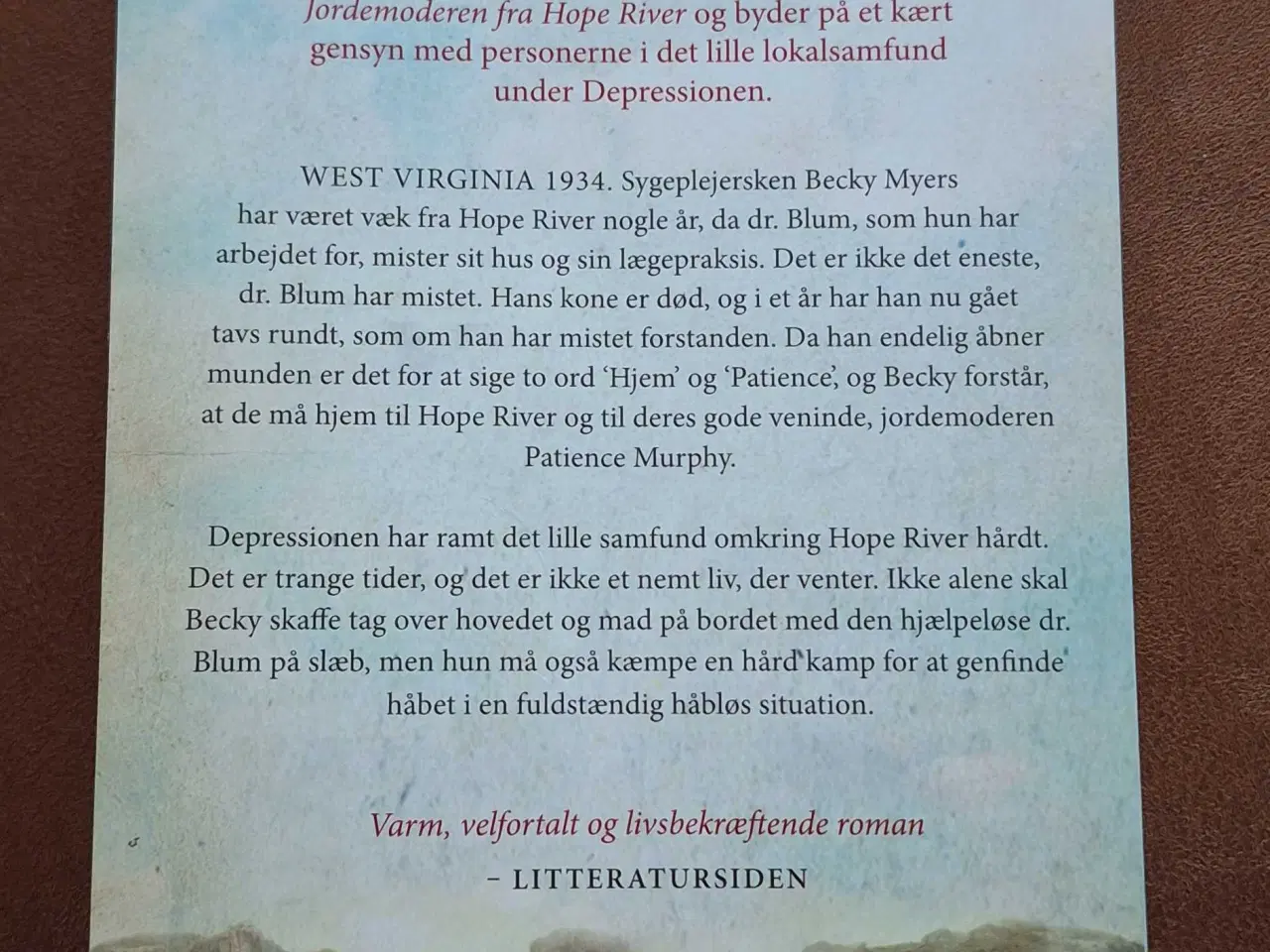 Jordemoderen fra Hope River og byder på et kært gensyn med personerne i det lille lokalsamfund under Depressionen.

WEST VIRGINIA 1934. Sygeplejersken Becky Myers har været væk fra Hope River nogle år, da dr. Blum, som hun har arbejdet for, mister sit hus og sin lægepraksis. Det er ikke det eneste, dr. Blum har mistet. Hans kone er død, og i et år har han nu gået tavs rundt, som om han har mistet forstanden. Da han endelig åbner munden er det for at sige to ord 'Hjem' og 'Patience', og Becky forstår, at de må hjem til Hope River og til deres gode veninde, jordemoderen Patience Murphy.

Depressionen har ramt det lille samfund omkring Hope River hårdt. Det er trange tider, og det er ikke et nemt liv, der venter. Ikke alene skal Becky skaffe tag over hovedet og mad på bordet med den hjælpeløse dr. Blum på slæb, men hun må også kæmpe en hård kamp for at genfinde håbet i en fuldstændig håbløs situation.

Varm, velfortalt og livsbekræftende roman
– LITTERATURSIDEN